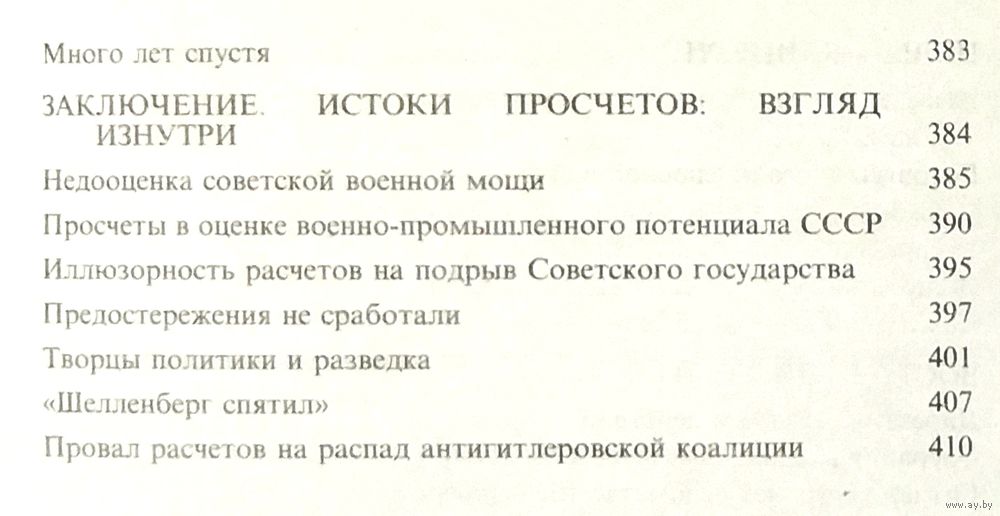 Много лет спустя 383

ЗАКЛЮЧЕНИЕ. ИСТОКИ ПРОСЧЕТОВ: ВЗГЛЯД ИЗНУТРИ 384

Недооценка советской военной мощи 385

Просчеты в оценке военно-промышленного потенциала СССР 390

Иллюзорность расчетов на подрыв Советского государства 395

Предостережения не сработали 397

Творцы политики и разведка 401

«Шелленберг спятил» 407

Провал расчетов на распад антигитлеровской коалиции 410

www.ay.by